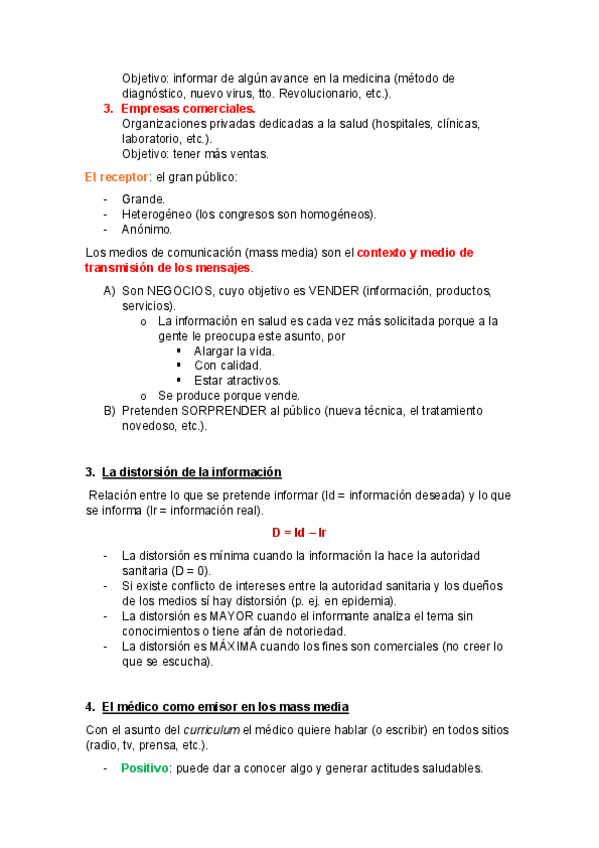 Objetivo: informar de algún avance en la medicina (método de diagnóstico, nuevo virus, tto. Revolucionario, etc.).

3. Empresas comerciales.
Organizaciones privadas dedicadas a la salud (hospitales, clínicas, laboratorio, etc.).
Objetivo: tener más ventas.

El receptor: el gran público:

- Grande.
- Heterogéneo (los congresos son homogéneos).
- Anónimo.

Los medios de comunicación (mass media) son el contexto y medio de transmisión de los mensajes.

A) Son NEGOCIOS, cuyo objetivo es VENDER (información, productos, servicios).
 o La información en salud es cada vez más solicitada porque a la gente le preocupa este asunto, por
  ▪ Alargar la vida.
  ▪ Con calidad.
  ▪ Estar atractivos.
 o Se produce porque vende.
B) Pretenden SORPRENDER al público (nueva técnica, el tratamiento novedoso, etc.).

3. La distorsión de la información

Relación entre lo que se pretende informar (Id = información deseada) y lo que se informa (Ir = información real).

D = Id – Ir

- La distorsión es mínima cuando la información la hace la autoridad sanitaria (D = 0).
- Si existe conflicto de intereses entre la autoridad sanitaria y los dueños de los medios sí hay distorsión (p. ej. en epidemia).
- La distorsión es MAYOR cuando el informante analiza el tema sin conocimientos o tiene afán de notoriedad.
- La distorsión es MÁXIMA cuando los fines son comerciales (no creer lo que se escucha).

4. El médico como emisor en los mass media

Con el asunto del curriculum el médico quiere hablar (o escribir) en todos sitios (radio, tv, prensa, etc.).

- Positivo: puede dar a conocer algo y generar actitudes saludables.